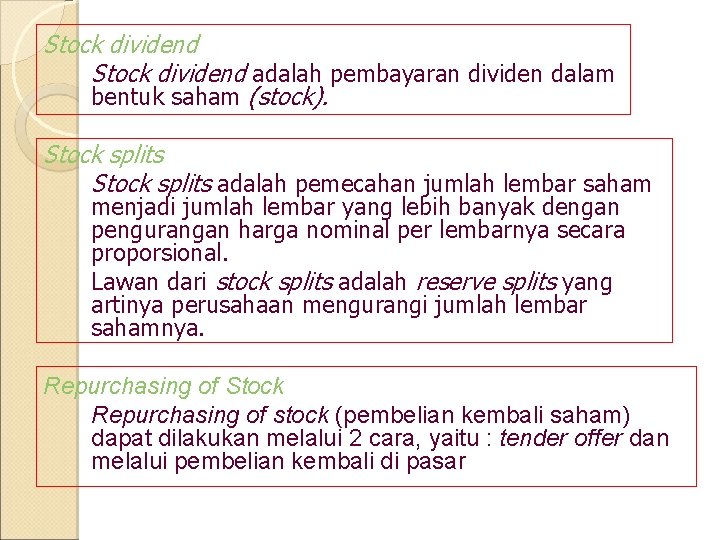 Stock dividend

Stock dividend adalah pembayaran dividen dalam bentuk saham (stock).

Stock splits

Stock splits adalah pemecahan jumlah lembar saham menjadi jumlah lembar yang lebih banyak dengan pengurangan harga nominal per lembarnya secara proporsional.

Lawan dari stock splits adalah reserve splits yang artinya perusahaan mengurangi jumlah lembar sahamnya.

Repurchasing of Stock

Repurchasing of stock (pembelian kembali saham) dapat dilakukan melalui 2 cara, yaitu : tender offer dan melalui pembelian kembali di pasar